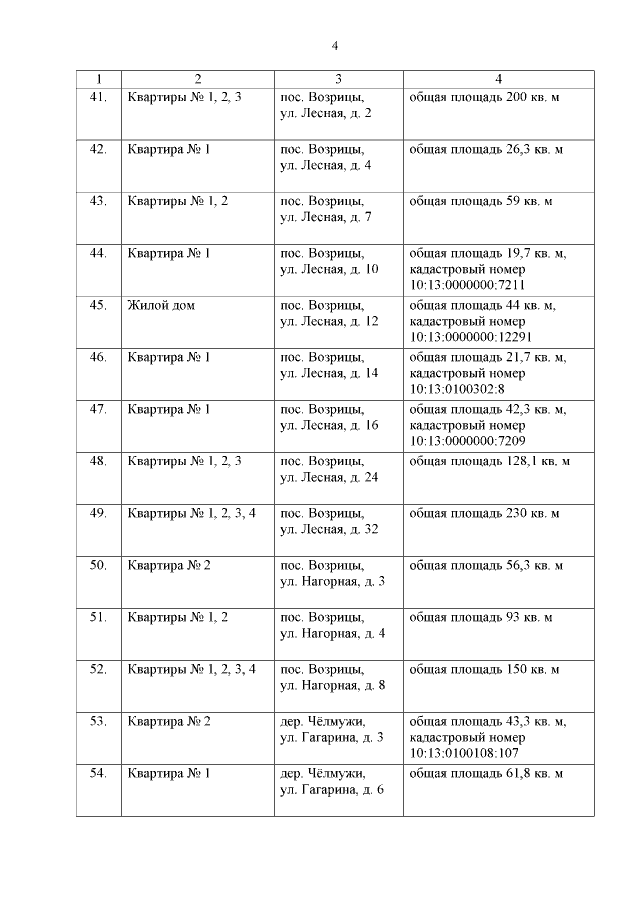 4

| 1 | 2 | 3 | 4 |
|---|---|---|---|
| 41. | Квартиры № 1, 2, 3 | пос. Возрицы, ул. Лесная, д. 2 | общая площадь 200 кв. м |
| 42. | Квартира № 1 | пос. Возрицы, ул. Лесная, д. 4 | общая площадь 26,3 кв. м |
| 43. | Квартиры № 1, 2 | пос. Возрицы, ул. Лесная, д. 7 | общая площадь 59 кв. м |
| 44. | Квартира № 1 | пос. Возрицы, ул. Лесная, д. 10 | общая площадь 19,7 кв. м, кадастровый номер 10:13:0000000:7211 |
| 45. | Жилой дом | пос. Возрицы, ул. Лесная, д. 12 | общая площадь 44 кв. м, кадастровый номер 10:13:0000000:12291 |
| 46. | Квартира № 1 | пос. Возрицы, ул. Лесная, д. 14 | общая площадь 21,7 кв. м, кадастровый номер 10:13:0100302:8 |
| 47. | Квартира № 1 | пос. Возрицы, ул. Лесная, д. 16 | общая площадь 42,3 кв. м, кадастровый номер 10:13:0000000:7209 |
| 48. | Квартиры № 1, 2, 3 | пос. Возрицы, ул. Лесная, д. 24 | общая площадь 128,1 кв. м |
| 49. | Квартиры № 1, 2, 3, 4 | пос. Возрицы, ул. Лесная, д. 32 | общая площадь 230 кв. м |
| 50. | Квартира № 2 | пос. Возрицы, ул. Нагорная, д. 3 | общая площадь 56,3 кв. м |
| 51. | Квартиры № 1, 2 | пос. Возрицы, ул. Нагорная, д. 4 | общая площадь 93 кв. м |
| 52. | Квартиры № 1, 2, 3, 4 | пос. Возрицы, ул. Нагорная, д. 8 | общая площадь 150 кв. м |
| 53. | Квартира № 2 | дер. Чёлмужи, ул. Гагарина, д. 3 | общая площадь 43,3 кв. м, кадастровый номер 10:13:0100108:107 |
| 54. | Квартира № 1 | дер. Чёлмужи, ул. Гагарина, д. 6 | общая площадь 61,8 кв. м |